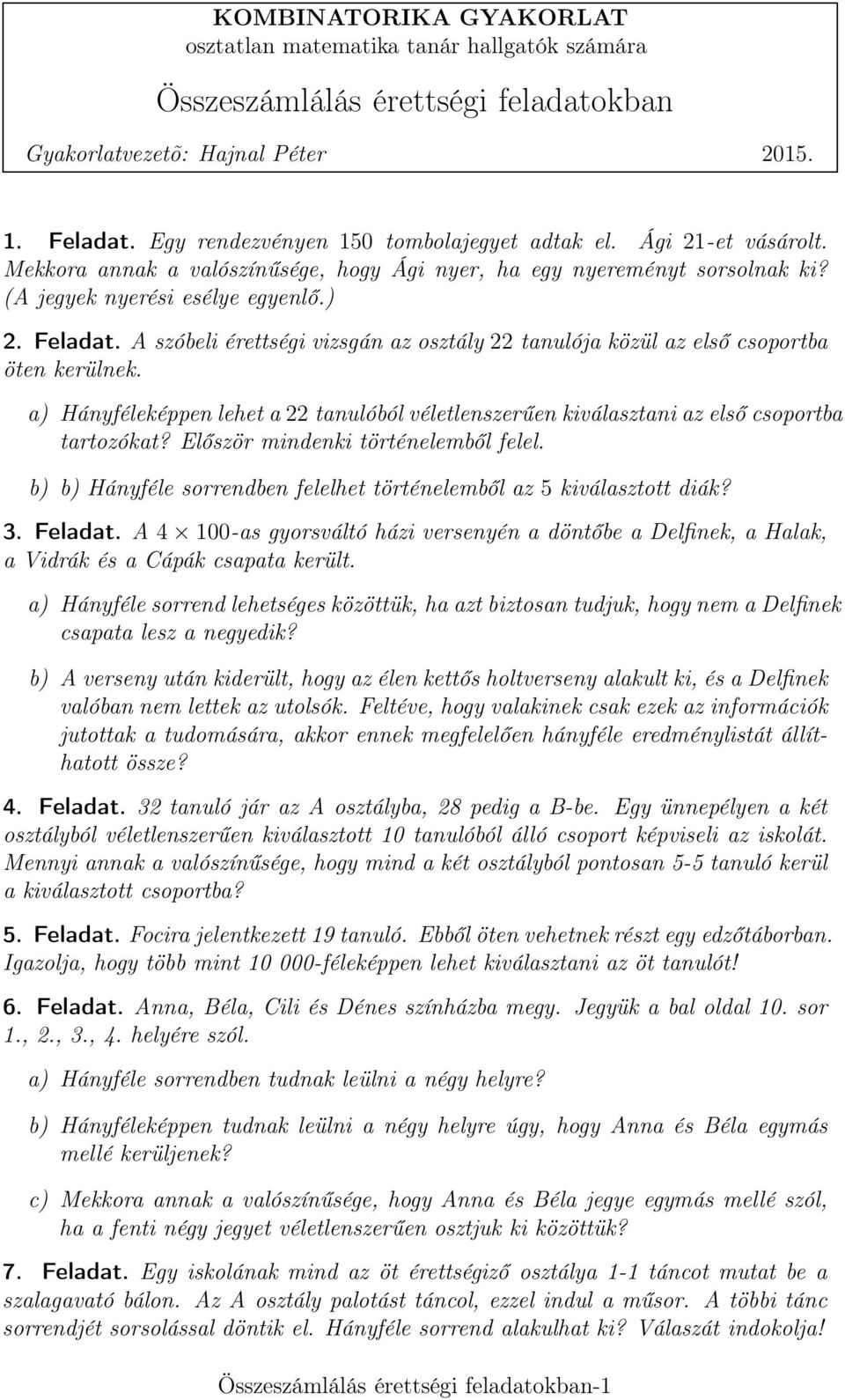 KOMBINATORIKA GYAKORLAT
osztatlan matematika tanár hallgatók számára

Összeszámlálás érettségi feladatokban

Gyakorlatvezetõ: Hajnal Péter 2015.

1. Feladat. Egy rendezvényen 150 tombolajegyet adtak el. Ági 21-et vásárolt. Mekkora annak a valószínűsége, hogy Ági nyer, ha egy nyereményt sorsolnak ki? (A jegyek nyerési esélye egyenlő.)

2. Feladat. A szóbeli érettségi vizsgán az osztály 22 tanulója közül az első csoportba öten kerülnek.

a) Hányféleképpen lehet a 22 tanulóból véletlenszerűen kiválasztani az első csoportba tartozókat? Először mindenki történelemből felel.

b) b) Hányféle sorrendben felelhet történelemből az 5 kiválasztott diák?

3. Feladat. A $4 \times 100$-as gyorsváltó házi versenyén a döntőbe a Delfinek, a Halak, a Vidrák és a Cápák csapata került.

a) Hányféle sorrend lehetséges közöttük, ha azt biztosan tudjuk, hogy nem a Delfinek csapata lesz a negyedik?

b) A verseny után kiderült, hogy az élen kettős holtverseny alakult ki, és a Delfinek valóban nem lettek az utolsók. Feltéve, hogy valakinek csak ezek az információk jutottak a tudomására, akkor ennek megfelelően hányféle eredménylistát állíthatott össze?

4. Feladat. 32 tanuló jár az A osztályba, 28 pedig a B-be. Egy ünnepélyen a két osztályból véletlenszerűen kiválasztott 10 tanulóból álló csoport képviseli az iskolát. Mennyi annak a valószínűsége, hogy mind a két osztályból pontosan 5-5 tanuló kerül a kiválasztott csoportba?

5. Feladat. Focira jelentkezett 19 tanuló. Ebből öten vehetnek részt egy edzőtáborban. Igazolja, hogy több mint 10 000-féleképpen lehet kiválasztani az öt tanulót!

6. Feladat. Anna, Béla, Cili és Dénes színházba megy. Jegyük a bal oldal 10. sor 1., 2., 3., 4. helyére szól.

a) Hányféle sorrendben tudnak leülni a négy helyre?

b) Hányféleképpen tudnak leülni a négy helyre úgy, hogy Anna és Béla egymás mellé kerüljenek?

c) Mekkora annak a valószínűsége, hogy Anna és Béla jegye egymás mellé szól, ha a fenti négy jegyet véletlenszerűen osztjuk ki közöttük?

7. Feladat. Egy iskolának mind az öt érettségiző osztálya 1-1 táncot mutat be a szalagavató bálon. Az A osztály palotást táncol, ezzel indul a műsor. A többi tánc sorrendjét sorsolással döntik el. Hányféle sorrend alakulhat ki? Válaszát indokolja!

Összeszámlálás érettségi feladatokban-1